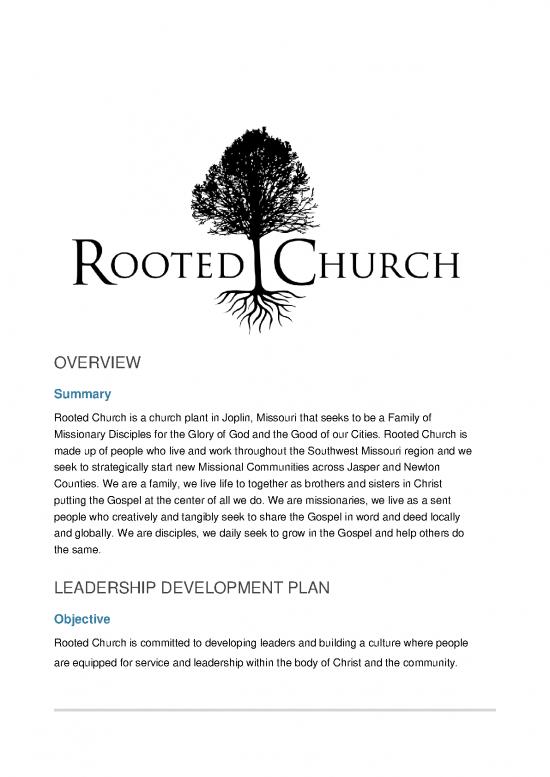 ROOTED CHURCH

OVERVIEW

Summary

Rooted Church is a church plant in Joplin, Missouri that seeks to be a Family of Missionary Disciples for the Glory of God and the Good of our Cities. Rooted Church is made up of people who live and work throughout the Southwest Missouri region and we seek to strategically start new Missional Communities across Jasper and Newton Counties. We are a family, we live life to together as brothers and sisters in Christ putting the Gospel at the center of all we do. We are missionaries, we live as a sent people who creatively and tangibly seek to share the Gospel in word and deed locally and globally. We are disciples, we daily seek to grow in the Gospel and help others do the same.

LEADERSHIP DEVELOPMENT PLAN

Objective

Rooted Church is committed to developing leaders and building a culture where people are equipped for service and leadership within the body of Christ and the community.